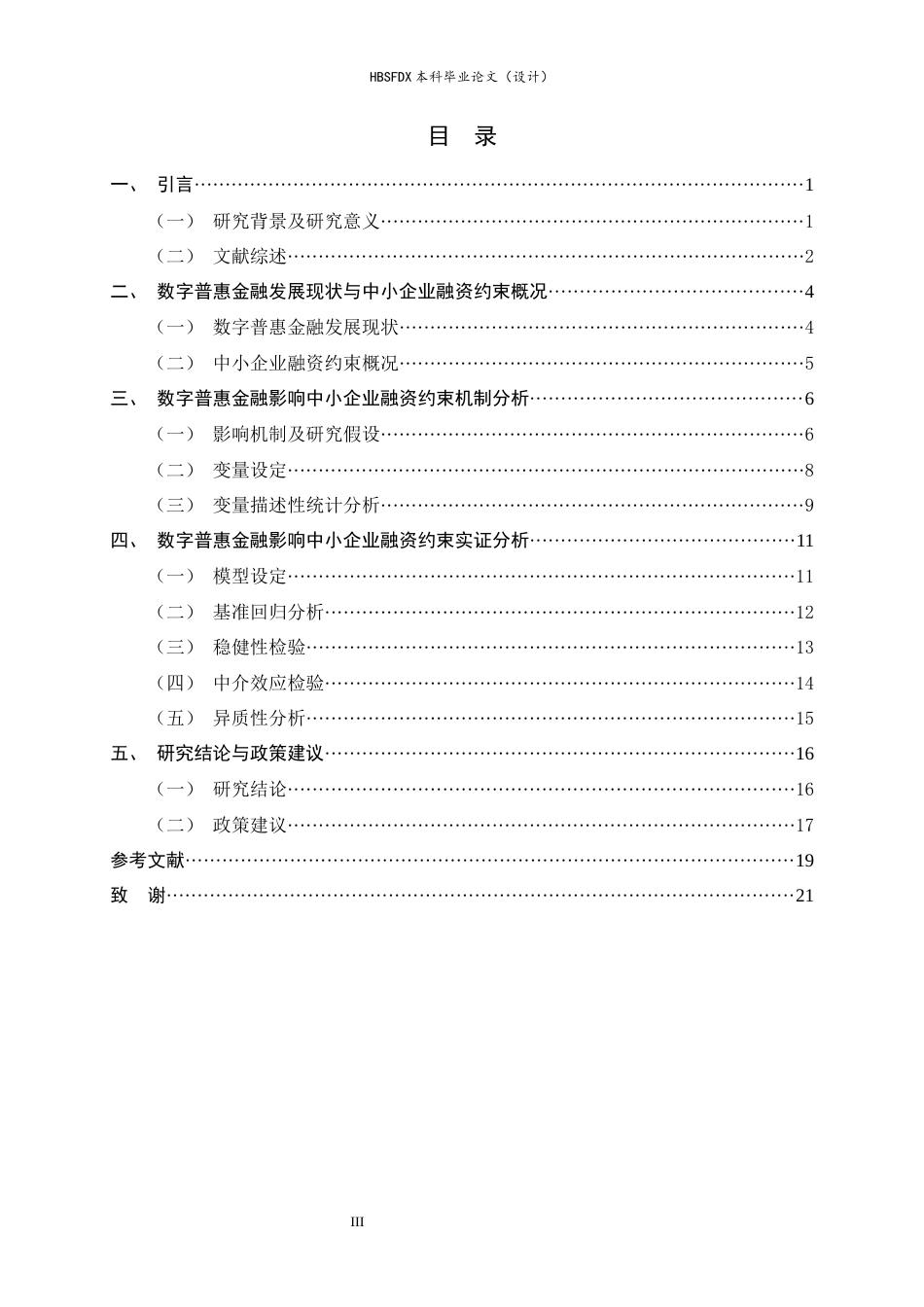 HBSFDX本科毕业论文（设计）

目 录

一、 引言 1

（一） 研究背景及研究意义 1

（二） 文献综述 2

二、 数字普惠金融发展现状与中小企业融资约束概况 4

（一） 数字普惠金融发展现状 4

（二） 中小企业融资约束概况 5

三、 数字普惠金融影响中小企业融资约束机制分析 6

（一） 影响机制及研究假设 6

（二） 变量设定 8

（三） 变量描述性统计分析 9

四、 数字普惠金融影响中小企业融资约束实证分析 11

（一） 模型设定 11

（二） 基准回归分析 12

（三） 稳健性检验 13

（四） 中介效应检验 14

（五） 异质性分析 15

五、 研究结论与政策建议 16

（一） 研究结论 16

（二） 政策建议 17

参考文献 19

致 谢 21

III